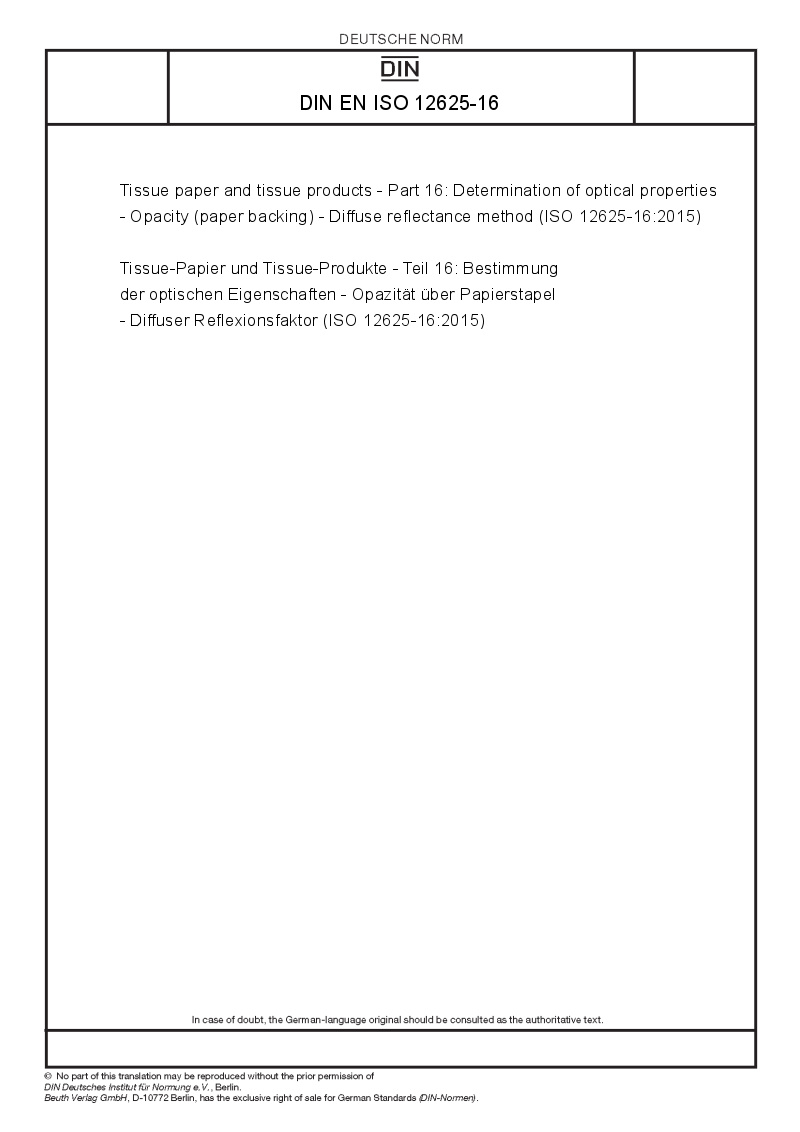 DEUTSCHE NORM

DIN

DIN EN ISO 12625-16

Tissue paper and tissue products - Part 16: Determination of optical properties - Opacity (paper backing) - Diffuse reflectance method (ISO 12625-16:2015)

Tissue-Papier und Tissue-Produkte - Teil 16: Bestimmung der optischen Eigenschaften - Opazität über Papierstapel - Diffuser Reflexionsfaktor (ISO 12625-16:2015)

In case of doubt, the German-language original should be consulted as the authoritative text.

© No part of this translation may be reproduced without the prior permission of DIN Deutsches Institut für Normung e.V., Berlin.
Beuth Verlag GmbH, D-10772 Berlin, has the exclusive right of sale for German Standards (DIN-Normen).